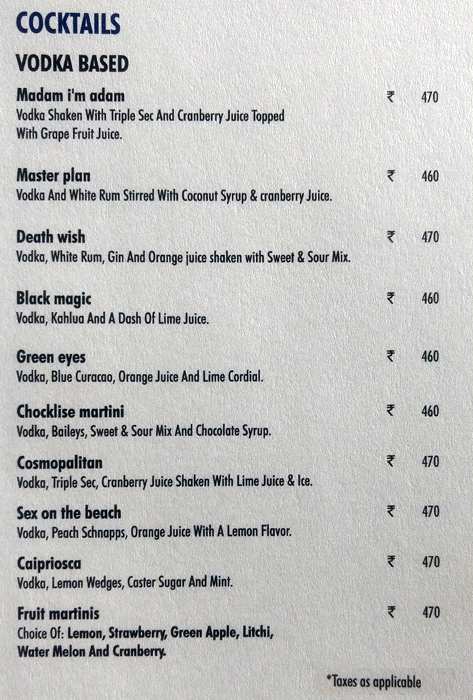 COCKTAILS

VODKA BASED

Madam i'm adam ₹ 470
Vodka Shaken With Triple Sec And Cranberry Juice Topped With Grape Fruit Juice.

Master plan ₹ 460
Vodka And White Rum Stirred With Coconut Syrup & cranberry Juice.

Death wish ₹ 470
Vodka, White Rum, Gin And Orange juice shaken with Sweet & Sour Mix.

Black magic ₹ 460
Vodka, Kahlua And A Dash Of Lime Juice.

Green eyes ₹ 460
Vodka, Blue Curacao, Orange Juice And Lime Cordial.

Chocklise martini ₹ 460
Vodka, Baileys, Sweet & Sour Mix And Chocolate Syrup.

Cosmopalitan ₹ 470
Vodka, Triple Sec, Cranberry Juice Shaken With Lime Juice & Ice.

Sex on the beach ₹ 470
Vodka, Peach Schnapps, Orange Juice With A Lemon Flavor.

Caipriosca ₹ 470
Vodka, Lemon Wedges, Caster Sugar And Mint.

Fruit martinis ₹ 470
Choice Of: Lemon, Strawberry, Green Apple, Litchi, Water Melon And Cranberry.

*Taxes as applicable